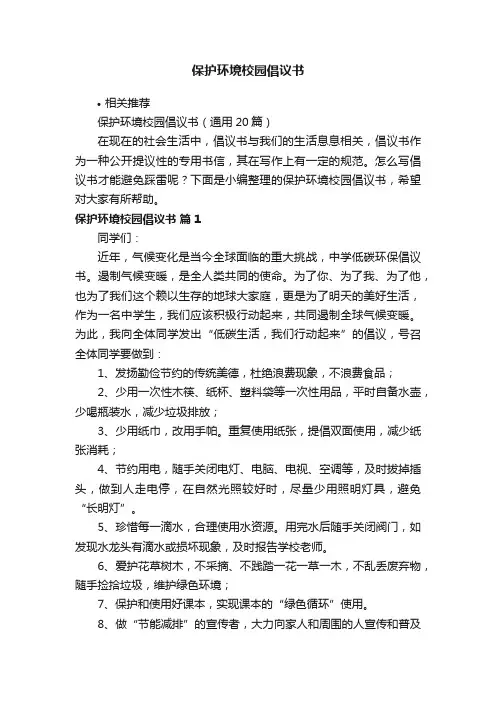 保护环境校园倡议书

• 相关推荐

保护环境校园倡议书（通用 20 篇）

在现在的社会生活中，倡议书与我们的生活息息相关，倡议书作为一种公开提议性的专用书信，其在写作上有一定的规范。怎么写倡议书才能避免踩雷呢？下面是小编整理的保护环境校园倡议书，希望对大家有所帮助。

保护环境校园倡议书 篇 1

同学们：

近年，气候变化是当今全球面临的重大挑战，中学低碳环保倡议书。遏制气候变暖，是全人类共同的使命。为了你、为了我、为了他，也为了我们这个赖以生存的地球大家庭，更是为了明天的美好生活，作为一名中学生，我们应该积极行动起来，共同遏制全球气候变暖。为此，我向全体同学发出“低碳生活，我们行动起来”的倡议，号召全体同学要做到：

1、发扬勤俭节约的传统美德，杜绝浪费现象，不浪费食品；

2、少用一次性木筷、纸杯、塑料袋等一次性用品，平时自备水壶，少喝瓶装水，减少垃圾排放；

3、少用纸巾，改用手帕。重复使用纸张，提倡双面使用，减少纸张消耗；

4、节约用电，随手关闭电灯、电脑、电视、空调等，及时拔掉插头，做到人走电停，在自然光照较好时，尽量少用照明灯具，避免“长明灯”。

5、珍惜每一滴水，合理使用水资源。用完水后随手关闭阀门，如发现水龙头有滴水或损坏现象，及时报告学校老师。

6、爱护花草树木，不采摘、不践踏一花一草一木，不乱丢废弃物，随手捡拾垃圾，维护绿色环境；

7、保护和使用好课本，实现课本的“绿色循环”使用。

8、做“节能减排”的宣传者，大力向家人和周围的人宣传和普及